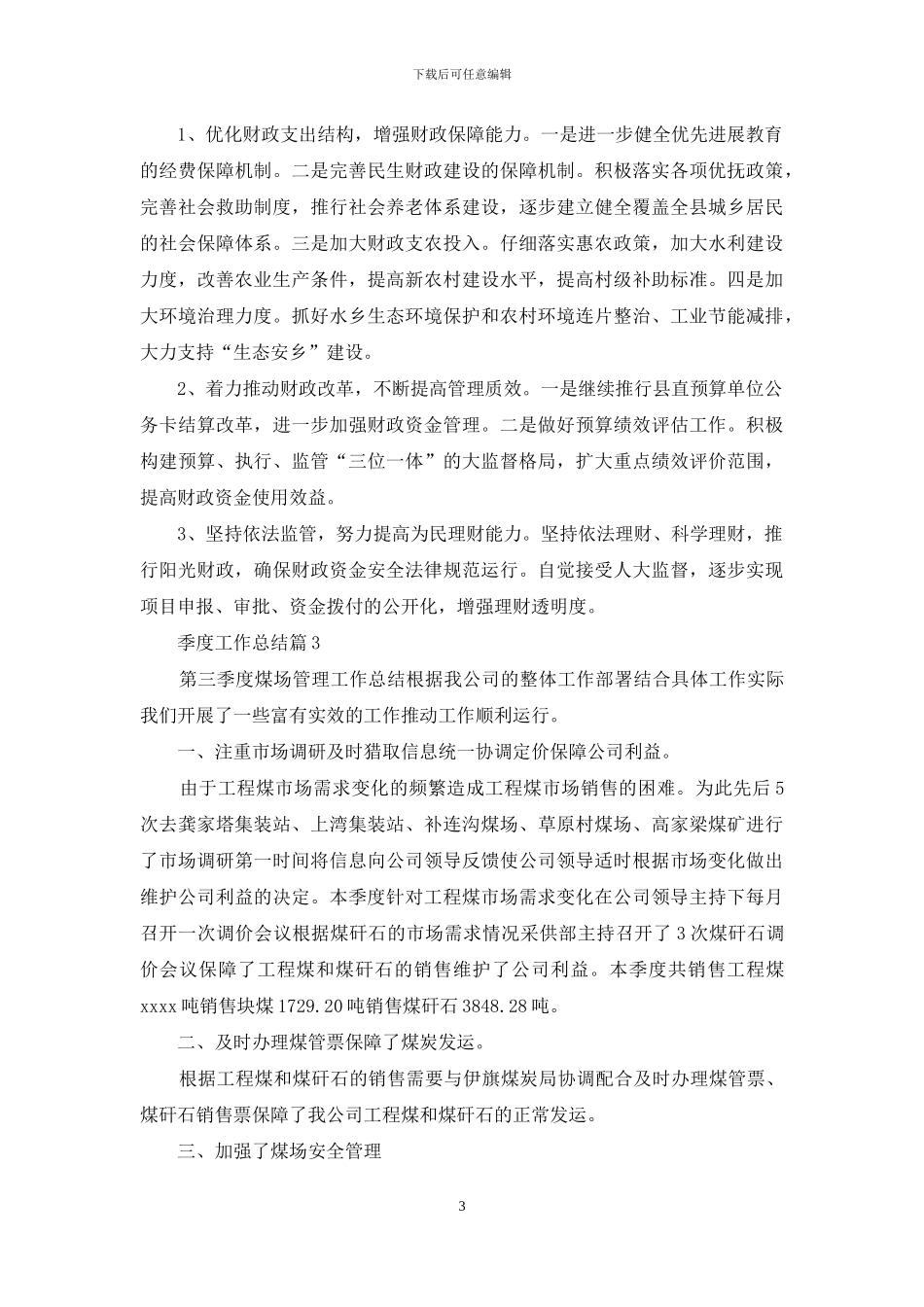 下载后可任意编辑

1、优化财政支出结构，增强财政保障能力。一是进一步健全优先进展教育的经费保障机制。二是完善民生财政建设的保障机制。积极落实各项优抚政策，完善社会救助制度，推行社会养老体系建设，逐步建立健全覆盖全县城乡居民的社会保障体系。三是加大财政支农投入。仔细落实惠农政策，加大水利建设力度，改善农业生产条件，提高新农村建设水平，提高村级补助标准。四是加大环境治理力度。抓好水乡生态环境保护和农村环境连片整治、工业节能减排，大力支持“生态安乡”建设。

2、着力推动财政改革，不断提高管理质效。一是继续推行县直预算单位公务卡结算改革，进一步加强财政资金管理。二是做好预算绩效评估工作。积极构建预算、执行、监管“三位一体”的大监督格局，扩大重点绩效评价范围，提高财政资金使用效益。

3、坚持依法监管，努力提高为民理财能力。坚持依法理财、科学理财，推行阳光财政，确保财政资金安全法律规范运行。自觉接受人大监督，逐步实现项目申报、审批、资金拨付的公开化，增强理财透明度。

季度工作总结篇3

第三季度煤场管理工作总结根据我公司的整体工作部署结合具体工作实际我们开展了一些富有实效的工作推动工作顺利运行。

一、注重市场调研及时猎取信息统一协调定价保障公司利益。

由于工程煤市场需求变化的频繁造成工程煤市场销售的困难。为此先后5次去龚家塔集装站、上湾集装站、补连沟煤场、草原村煤场、高家梁煤矿进行了市场调研第一时间将信息向公司领导反馈使公司领导适时根据市场变化做出维护公司利益的决定。本季度针对工程煤市场需求变化在公司领导主持下每月召开一次调价会议根据煤矸石的市场需求情况采供部主持召开了3次煤矸石调价会议保障了工程煤和煤矸石的销售维护了公司利益。本季度共销售工程煤xxxx吨销售块煤1729.20吨销售煤矸石3848.28吨。

二、及时办理煤管票保障了煤炭发运。

根据工程煤和煤矸石的销售需要与伊旗煤炭局协调配合及时办理煤管票、煤矸石销售票保障了我公司工程煤和煤矸石的正常发运。

三、加强了煤场安全管理

3